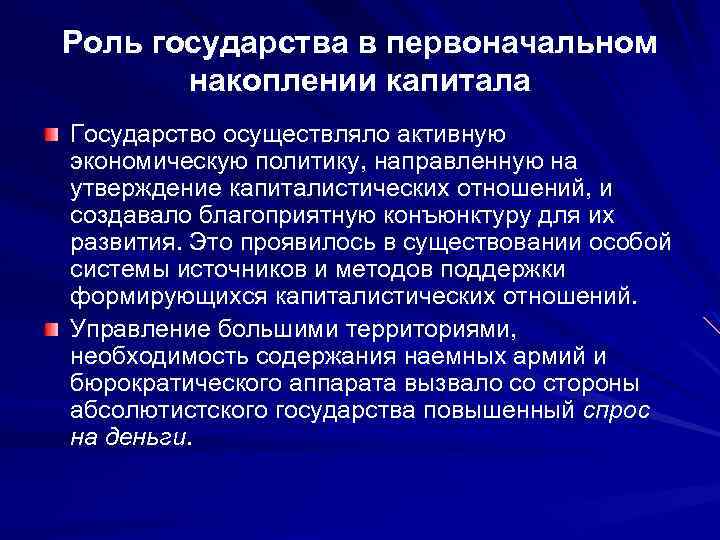 Роль государства в первоначальном накоплении капитала

Государство осуществляло активную экономическую политику, направленную на утверждение капиталистических отношений, и создавало благоприятную конъюнктуру для их развития. Это проявилось в существовании особой системы источников и методов поддержки формирующихся капиталистических отношений.

Управление большими территориями, необходимость содержания наемных армий и бюрократического аппарата вызвало со стороны абсолютистского государства повышенный спрос на деньги.